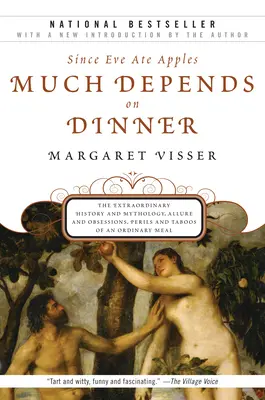 NATIONAL BESTSELLER
WITH A NEW INTRODUCTION BY THE AUTHOR

Since Eve Ate Apples
MUCH DEPENDS
on
DINNER

MARGARET VISSER

THE EXTRAORDINARY HISTORY AND MYTHOLOGY, ALLURE AND OBSESSIONS, PERILS AND TABOOS OF AN ORDINARY MEAL

"Tart and witty, funny and fascinating." —The Village Voice